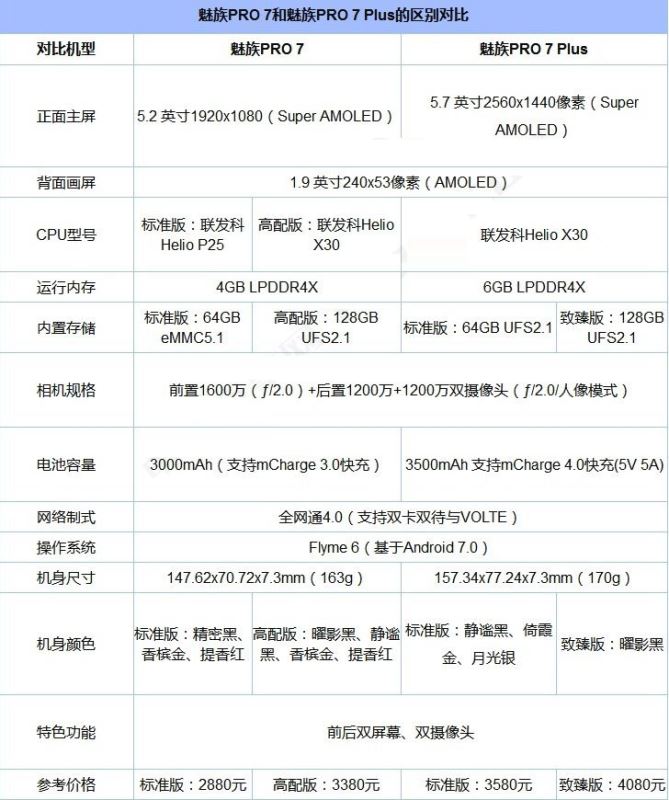 魅族PRO 7和魅族PRO 7 Plus的区别对比

| 对比机型 | 魅族PRO 7 | | 魅族PRO 7 Plus | |
|---|---|---|---|---|
| 正面主屏 | 5.2 英寸1920x1080（Super AMOLED） | | 5.7 英寸2560x1440像素（Super AMOLED） | |
| 背面画屏 | 1.9 英寸240x53像素（AMOLED） | | | |
| CPU型号 | 标准版：联发科Helio P25 | 高配版：联发科Helio X30 | 联发科Helio X30 | |
| 运行内存 | 4GB LPDDR4X | | 6GB LPDDR4X | |
| 内置存储 | 标准版：64GB eMMC5.1 | 高配版：128GB UFS2.1 | 标准版：64GB UFS2.1 | 致臻版：128GB UFS2.1 |
| 相机规格 | 前置1600万（ƒ/2.0）+后置1200万+1200万双摄像头（ƒ/2.0/人像模式） | | | |
| 电池容量 | 3000mAh（支持mCharge 3.0快充） | | 3500mAh 支持mCharge 4.0快充(5V 5A) | |
| 网络制式 | 全网通4.0（支持双卡双待与VOLTE） | | | |
| 操作系统 | Flyme 6（基于Android 7.0） | | | |
| 机身尺寸 | 147.62x70.72x7.3mm（163g） | | 157.34x77.24x7.3mm（170g） | |
| 机身颜色 | 标准版：精密黑、香槟金、提香红 | 高配版：曜影黑、静谧黑、香槟金、提香红 | 标准版：静谧黑、倚霞金、月光银 | 致臻版：曜影黑 |
| 特色功能 | 前后双屏幕、双摄像头 | | | |
| 参考价格 | 标准版：2880元 | 高配版：3380元 | 标准版：3580元 | 致臻版：4080元 |